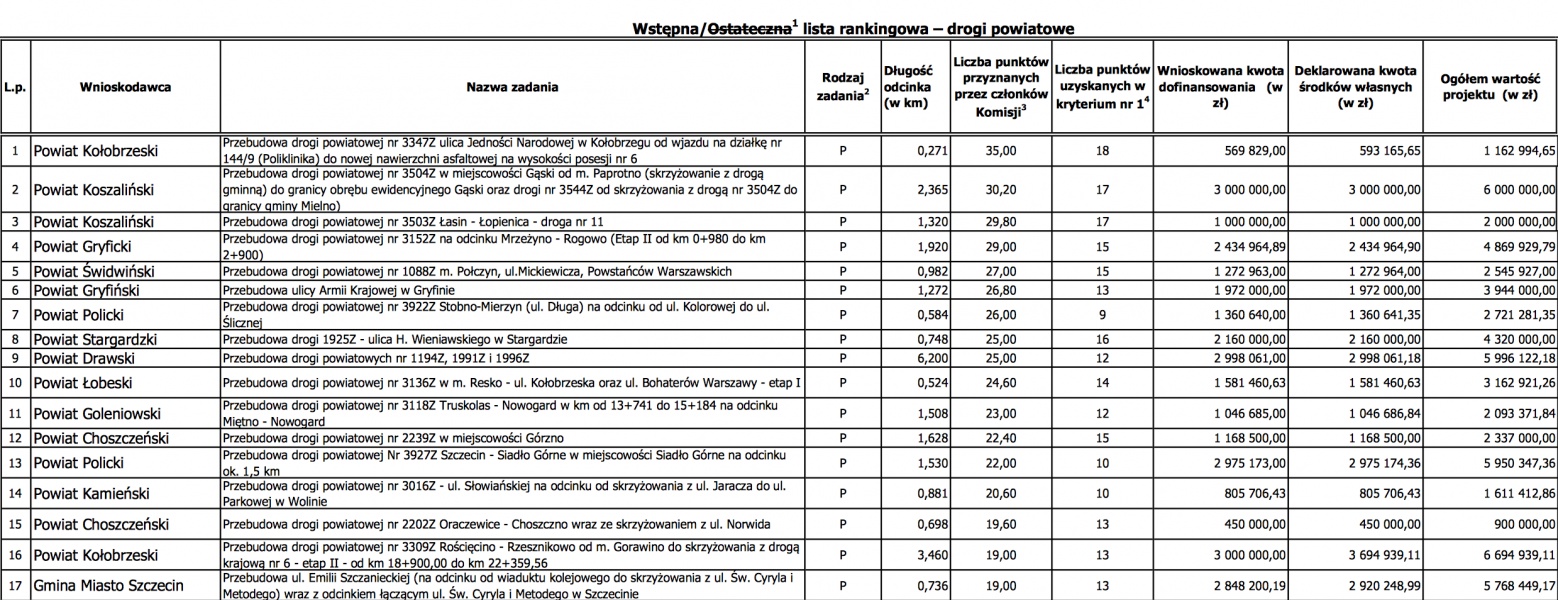 Wstępna/~~Ostateczna~~$^1$ lista rankingowa – drogi powiatowe

| L.p. | Wnioskodawca | Nazwa zadania | Rodzaj zadania$^2$ | Długość odcinka (w km) | Liczba punktów przyznanych przez członków Komisji$^3$ | Liczba punktów uzyskanych w kryterium nr 1$^4$ | Wnioskowana kwota dofinansowania (w zł) | Deklarowana kwota środków własnych (w zł) | Ogółem wartość projektu (w zł) |
|---|---|---|---|---|---|---|---|---|---|
| 1 | Powiat Kołobrzeski | Przebudowa drogi powiatowej nr 3347Z ulica Jedności Narodowej w Kołobrzegu od wjazdu na działkę nr 144/9 (Poliklinika) do nowej nawierzchni asfaltowej na wysokości posesji nr 6 | P | 0,271 | 35,00 | 18 | 569 829,00 | 593 165,65 | 1 162 994,65 |
| 2 | Powiat Koszaliński | Przebudowa drogi powiatowej nr 3504Z w miejscowości Gąski od m. Paprotno (skrzyżowanie z drogą gminną) do granicy obrębu ewidencyjnego Gąski oraz drogi nr 3544Z od skrzyżowania z drogą nr 3504Z do granicy gminy Mielno) | P | 2,365 | 30,20 | 17 | 3 000 000,00 | 3 000 000,00 | 6 000 000,00 |
| 3 | Powiat Koszaliński | Przebudowa drogi powiatowej nr 3503Z Łasin - Łopienica - droga nr 11 | P | 1,320 | 29,80 | 17 | 1 000 000,00 | 1 000 000,00 | 2 000 000,00 |
| 4 | Powiat Gryficki | Przebudowa drogi powiatowej nr 3152Z na odcinku Mrzeżyno - Rogowo (Etap II od km 0+980 do km 2+900) | P | 1,920 | 29,00 | 15 | 2 434 964,89 | 2 434 964,90 | 4 869 929,79 |
| 5 | Powiat Świdwiński | Przebudowa drogi powiatowej nr 1088Z m. Połczyn, ul.Mickiewicza, Powstańców Warszawskich | P | 0,982 | 27,00 | 15 | 1 272 963,00 | 1 272 964,00 | 2 545 927,00 |
| 6 | Powiat Gryfiński | Przebudowa ulicy Armii Krajowej w Gryfinie | P | 1,272 | 26,80 | 13 | 1 972 000,00 | 1 972 000,00 | 3 944 000,00 |
| 7 | Powiat Policki | Przebudowa drogi powiatowej nr 3922Z Stobno-Mierzyn (ul. Długa) na odcinku od ul. Kolorowej do ul. Ślicznej | P | 0,584 | 26,00 | 9 | 1 360 640,00 | 1 360 641,35 | 2 721 281,35 |
| 8 | Powiat Stargardzki | Przebudowa drogi 1925Z - ulica H. Wieniawskiego w Stargardzie | P | 0,748 | 25,00 | 16 | 2 160 000,00 | 2 160 000,00 | 4 320 000,00 |
| 9 | Powiat Drawski | Przebudowa drogi powiatowych nr 1194Z, 1991Z i 1996Z | P | 6,200 | 25,00 | 12 | 2 998 061,00 | 2 998 061,18 | 5 996 122,18 |
| 10 | Powiat Łobeski | Przebudowa drogi powiatowej nr 3136Z w m. Resko - ul. Kołobrzeska oraz ul. Bohaterów Warszawy - etap I | P | 0,524 | 24,60 | 14 | 1 581 460,63 | 1 581 460,63 | 3 162 921,26 |
| 11 | Powiat Goleniowski | Przebudowa drogi powiatowej nr 3118Z Truskolas - Nowogard w km od 13+741 do 15+184 na odcinku Miętno - Nowogard | P | 1,508 | 23,00 | 12 | 1 046 685,00 | 1 046 686,84 | 2 093 371,84 |
| 12 | Powiat Choszczeński | Przebudowa drogi powiatowej nr 2239Z w miejscowości Górzno | P | 1,628 | 22,40 | 15 | 1 168 500,00 | 1 168 500,00 | 2 337 000,00 |
| 13 | Powiat Policki | Przebudowa drogi powiatowej Nr 3927Z Szczecin - Siadło Górne w miejscowości Siadło Górne na odcinku ok. 1,5 km | P | 1,530 | 22,00 | 10 | 2 975 173,00 | 2 975 174,36 | 5 950 347,36 |
| 14 | Powiat Kamieński | Przebudowa drogi powiatowej nr 3016Z - ul. Słowiańskiej na odcinku od skrzyżowania z ul. Jaracza do ul. Parkowej w Wolinie | P | 0,881 | 20,60 | 10 | 805 706,43 | 805 706,43 | 1 611 412,86 |
| 15 | Powiat Choszczeński | Przebudowa drogi powiatowej nr 2202Z Oraczewice - Choszczno wraz ze skrzyżowaniem z ul. Norwida | P | 0,698 | 19,60 | 13 | 450 000,00 | 450 000,00 | 900 000,00 |
| 16 | Powiat Kołobrzeski | Przebudowa drogi powiatowej nr 3309Z Rościęcino - Rzesznikowo od m. Gorawino do skrzyżowania z drogą krajową nr 6 - etap II - od km 18+900,00 do km 22+359,56 | P | 3,460 | 19,00 | 13 | 3 000 000,00 | 3 694 939,11 | 6 694 939,11 |
| 17 | Gmina Miasto Szczecin | Przebudowa ul. Emilii Szczanieckiej (na odcinku od wiaduktu kolejowego do skrzyżowania z ul. Św. Cyryla i Metodego) wraz z odcinkiem łączącym ul. Św. Cyryla i Metodego w Szczecinie | P | 0,736 | 19,00 | 13 | 2 848 200,19 | 2 920 248,99 | 5 768 449,17 |